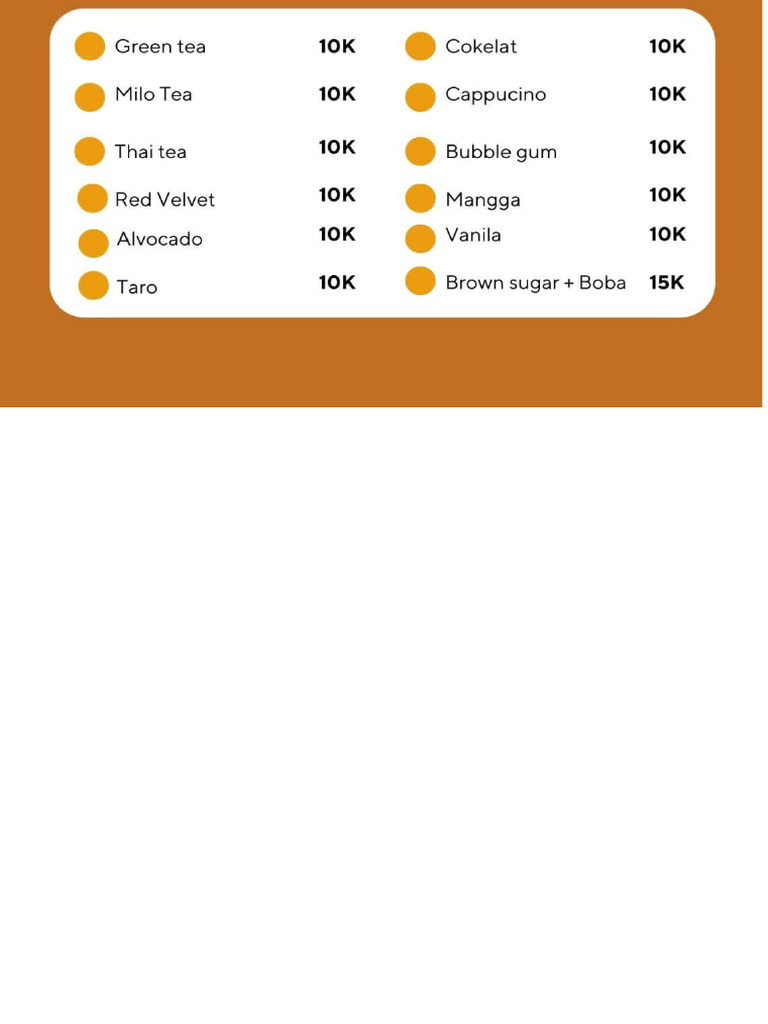 • Green tea 10K
• Milo Tea 10K
• Thai tea 10K
• Red Velvet 10K
• Alvocado 10K
• Taro 10K

• Cokelat 10K
• Cappucino 10K
• Bubble gum 10K
• Mangga 10K
• Vanila 10K
• Brown sugar + Boba 15K